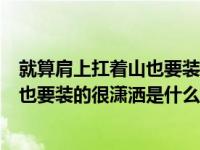 就算肩上扛着山也要装
也要装的很潇洒是什么